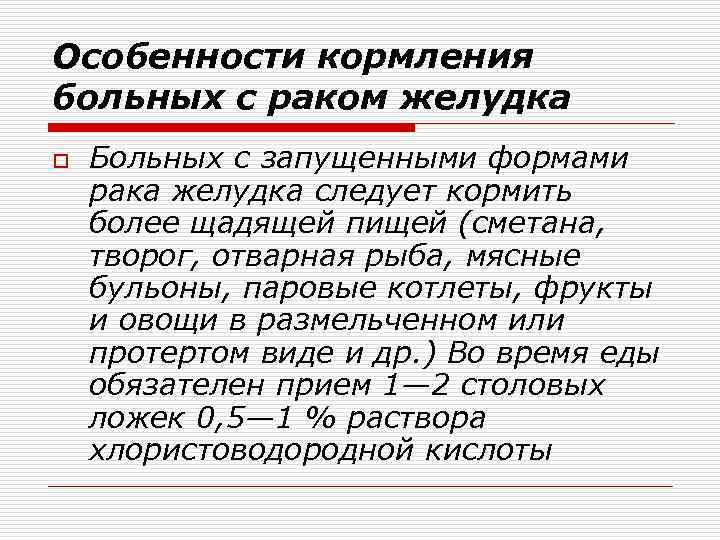 Особенности кормления больных с раком желудка

Больных с запущенными формами рака желудка следует кормить более щадящей пищей (сметана, творог, отварная рыба, мясные бульоны, паровые котлеты, фрукты и овощи в размельченном или протертом виде и др.) Во время еды обязателен прием 1—2 столовых ложек 0,5—1 % раствора хлористоводородной кислоты